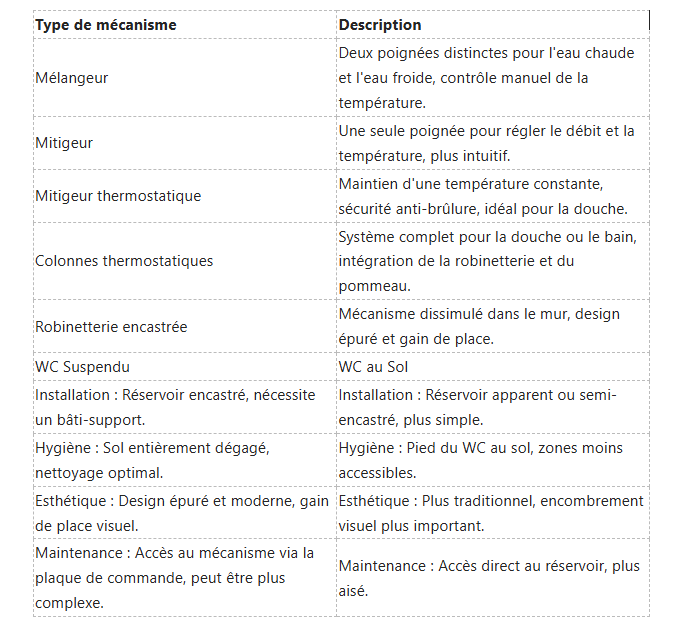 | Type de mécanisme | Description |
|---|---|
| Mélangeur | Deux poignées distinctes pour l'eau chaude et l'eau froide, contrôle manuel de la température. |
| Mitigeur | Une seule poignée pour régler le débit et la température, plus intuitif. |
| Mitigeur thermostatique | Maintien d'une température constante, sécurité anti-brûlure, idéal pour la douche. |
| Colonnes thermostatiques | Système complet pour la douche ou le bain, intégration de la robinetterie et du pommeau. |
| Robinetterie encastrée | Mécanisme dissimulé dans le mur, design épuré et gain de place. |
| WC Suspendu | WC au Sol |
| Installation : Réservoir encastré, nécessite un bâti-support. | Installation : Réservoir apparent ou semi-encastré, plus simple. |
| Hygiène : Sol entièrement dégagé, nettoyage optimal. | Hygiène : Pied du WC au sol, zones moins accessibles. |
| Esthétique : Design épuré et moderne, gain de place visuel. | Esthétique : Plus traditionnel, encombrement visuel plus important. |
| Maintenance : Accès au mécanisme via la plaque de commande, peut être plus complexe. | Maintenance : Accès direct au réservoir, plus aisé. |